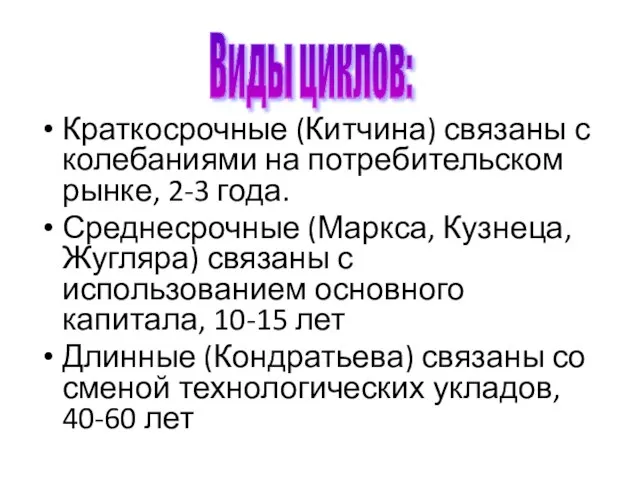 Виды циклов:

• Краткосрочные (Китчина) связаны с колебаниями на потребительском рынке, 2-3 года.
• Среднесрочные (Маркса, Кузнеца, Жугляра) связаны с использованием основного капитала, 10-15 лет
• Длинные (Кондратьева) связаны со сменой технологических укладов, 40-60 лет